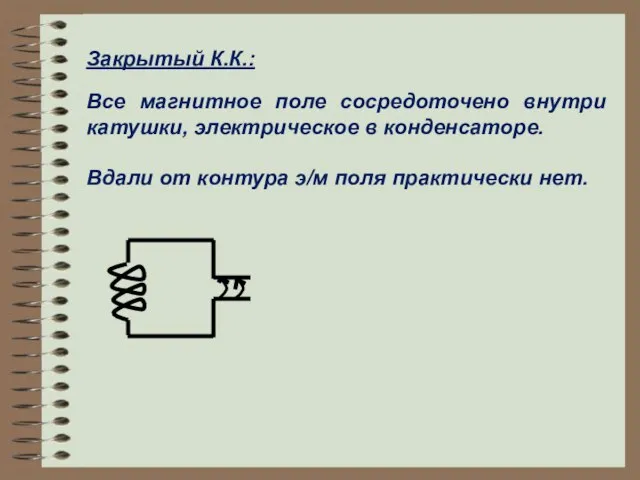 Закрытый К.К.:

Все магнитное поле сосредоточено внутри катушки, электрическое в конденсаторе.

Вдали от контура э/м поля практически нет.